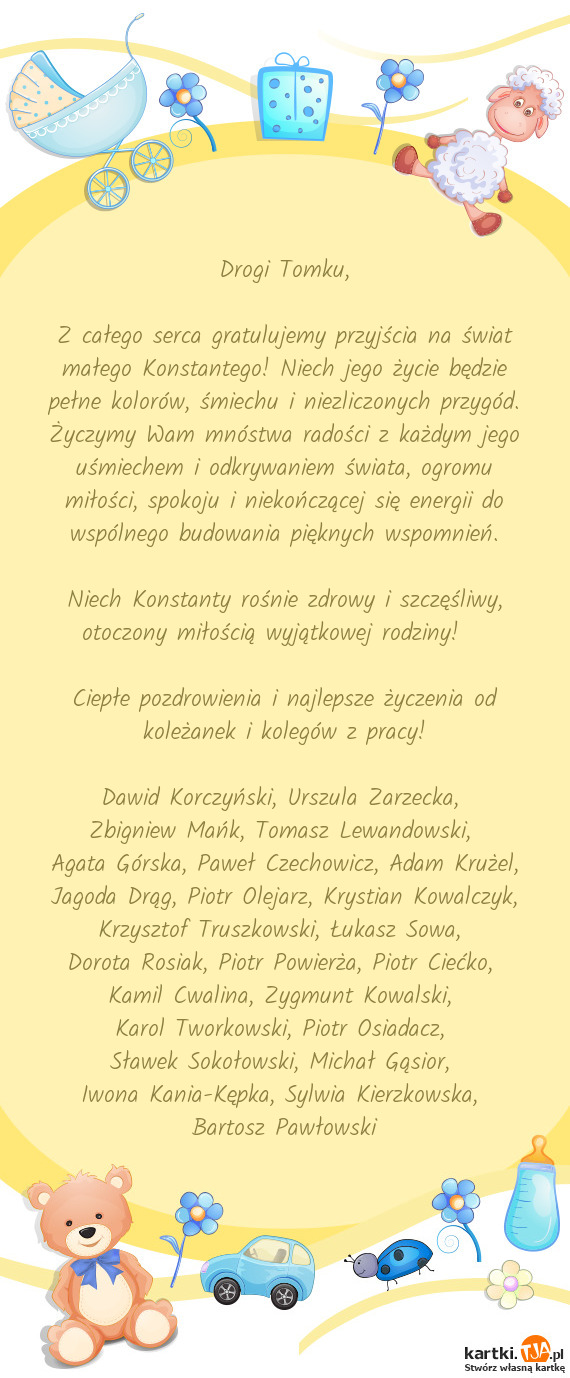 Drogi Tomku,

Z całego serca gratulujemy przyjścia na świat małego Konstantego! Niech jego życie będzie pełne kolorów, śmiechu i niezliczonych przygód. Życzymy Wam mnóstwa radości z każdym jego uśmiechem i odkrywaniem świata, ogromu miłości, spokoju i niekończącej się energii do wspólnego budowania pięknych wspomnień.

Niech Konstanty rośnie zdrowy i szczęśliwy, otoczony miłością wyjątkowej rodziny!

Ciepłe pozdrowienia i najlepsze życzenia od koleżanek i kolegów z pracy!

Dawid Korczyński, Urszula Zarzecka, Zbigniew Mańk, Tomasz Lewandowski, Agata Górska, Paweł Czechowicz, Adam Krużel, Jagoda Drąg, Piotr Olejarz, Krystian Kowalczyk, Krzysztof Truszkowski, Łukasz Sowa, Dorota Rosiak, Piotr Powierża, Piotr Ciećko, Kamil Cwalina, Zygmunt Kowalski, Karol Tworkowski, Piotr Osiadacz, Sławek Sokołowski, Michał Gąsior, Iwona Kania-Kępka, Sylwia Kierzkowska, Bartosz Pawłowski

kartki.TJA.pl
Stwórz własną kartkę